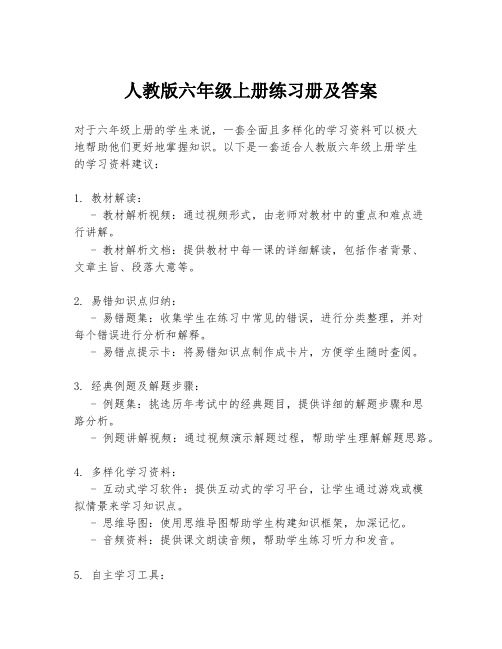 人教版六年级上册练习册及答案

对于六年级上册的学生来说，一套全面且多样化的学习资料可以极大地帮助他们更好地掌握知识。以下是一套适合人教版六年级上册学生的学习资料建议：

1. 教材解读：
- 教材解析视频：通过视频形式，由老师对教材中的重点和难点进行讲解。
- 教材解析文档：提供教材中每一课的详细解读，包括作者背景、文章主旨、段落大意等。

2. 易错知识点归纳：
- 易错题集：收集学生在练习中常见的错误，进行分类整理，并对每个错误进行分析和解释。
- 易错点提示卡：将易错知识点制作成卡片，方便学生随时查阅。

3. 经典例题及解题步骤：
- 例题集：挑选历年考试中的经典题目，提供详细的解题步骤和思路分析。
- 例题讲解视频：通过视频演示解题过程，帮助学生理解解题思路。

4. 多样化学习资料：
- 互动式学习软件：提供互动式的学习平台，让学生通过游戏或模拟情景来学习知识点。
- 思维导图：使用思维导图帮助学生构建知识框架，加深记忆。
- 音频资料：提供课文朗读音频，帮助学生练习听力和发音。

5. 自主学习工具：